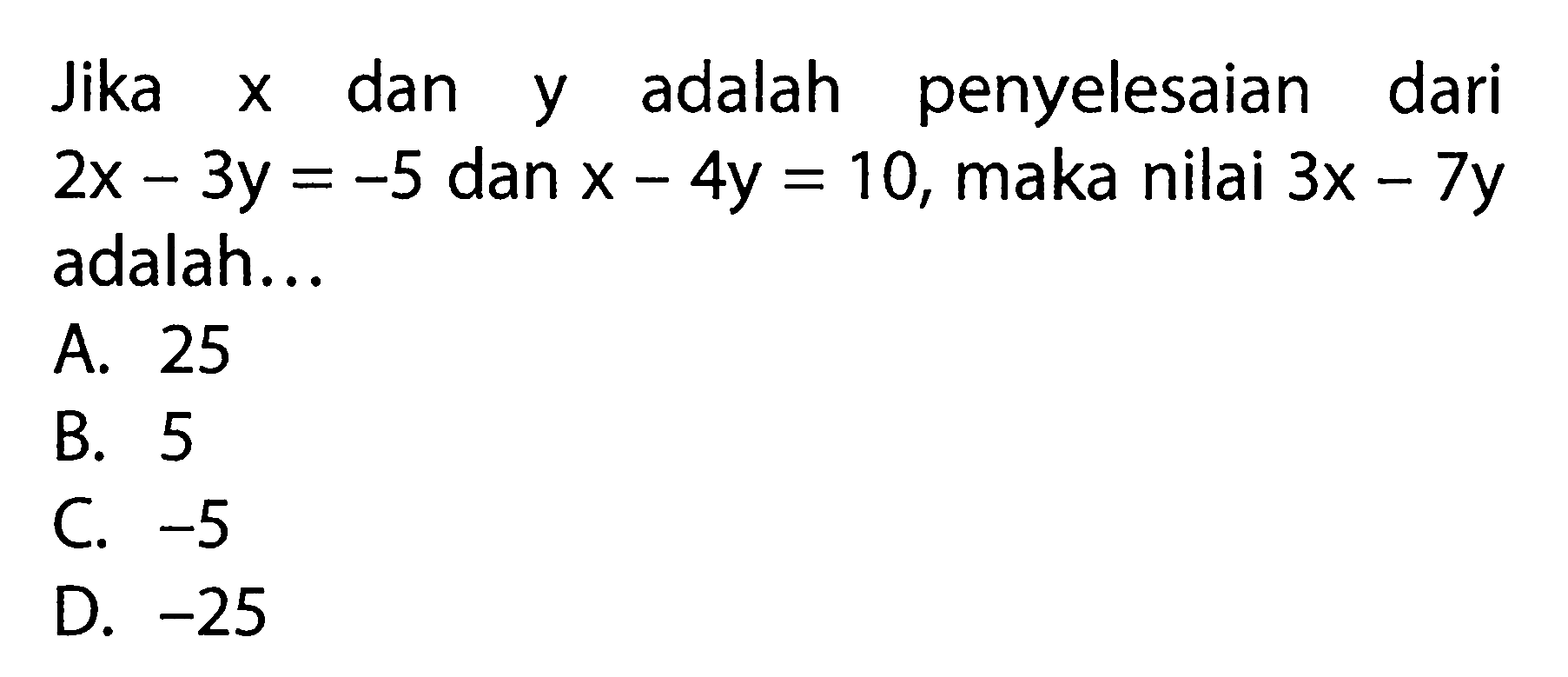 Jika $x$ dan $y$ adalah penyelesaian dari $2x - 3y = -5$ dan $x - 4y = 10$, maka nilai $3x - 7y$ adalah...

A. 25
B. 5
C. $-5$
D. $-25$